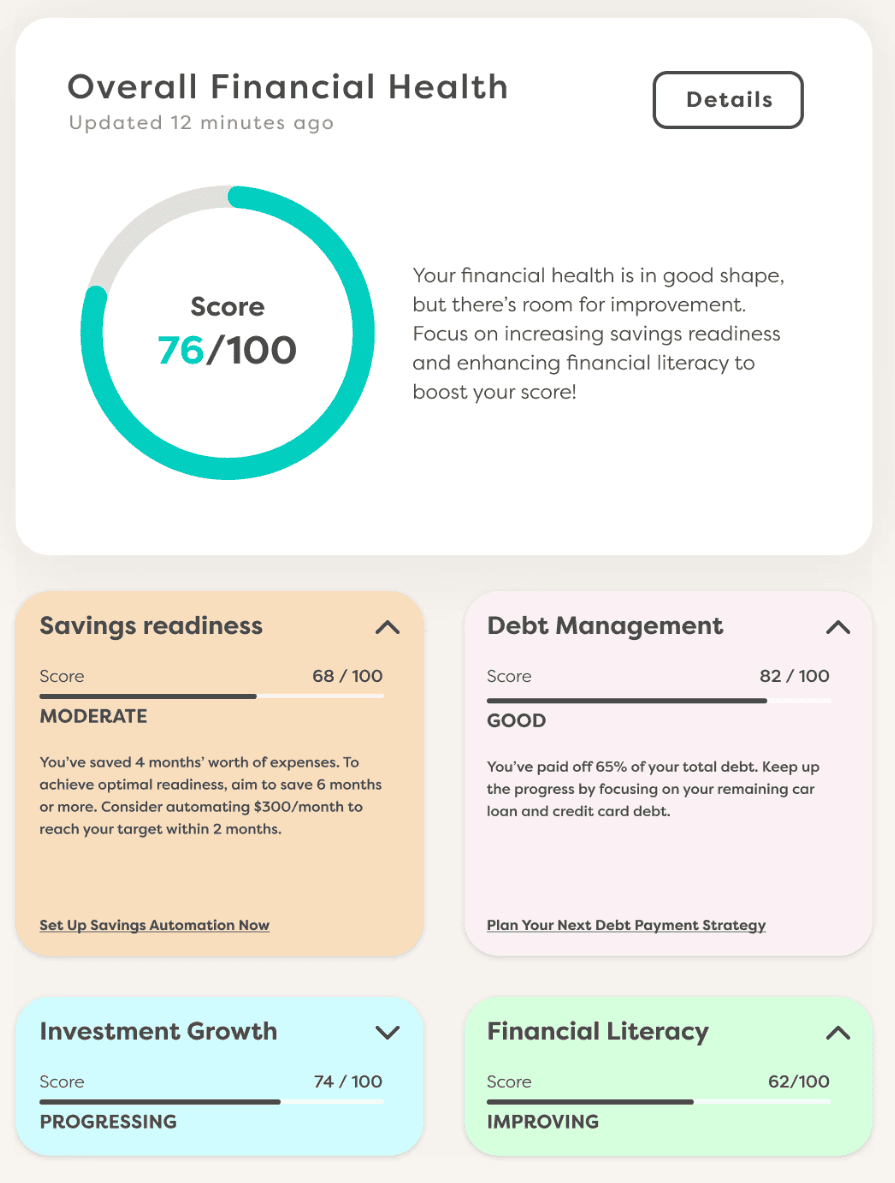 Overall Financial Health
Updated 12 minutes ago

Details

Score
76/100

Your financial health is in good shape, but there's room for improvement. Focus on increasing savings readiness and enhancing financial literacy to boost your score!

Savings readiness
Score 68 / 100
MODERATE

You've saved 4 months' worth of expenses. To achieve optimal readiness, aim to save 6 months or more. Consider automating $300/month to reach your target within 2 months.

Set Up Savings Automation Now

Debt Management
Score 82 / 100
GOOD

You've paid off 65% of your total debt. Keep up the progress by focusing on your remaining car loan and credit card debt.

Plan Your Next Debt Payment Strategy

Investment Growth
Score 74 / 100
PROGRESSING

Financial Literacy
Score 62/100
IMPROVING